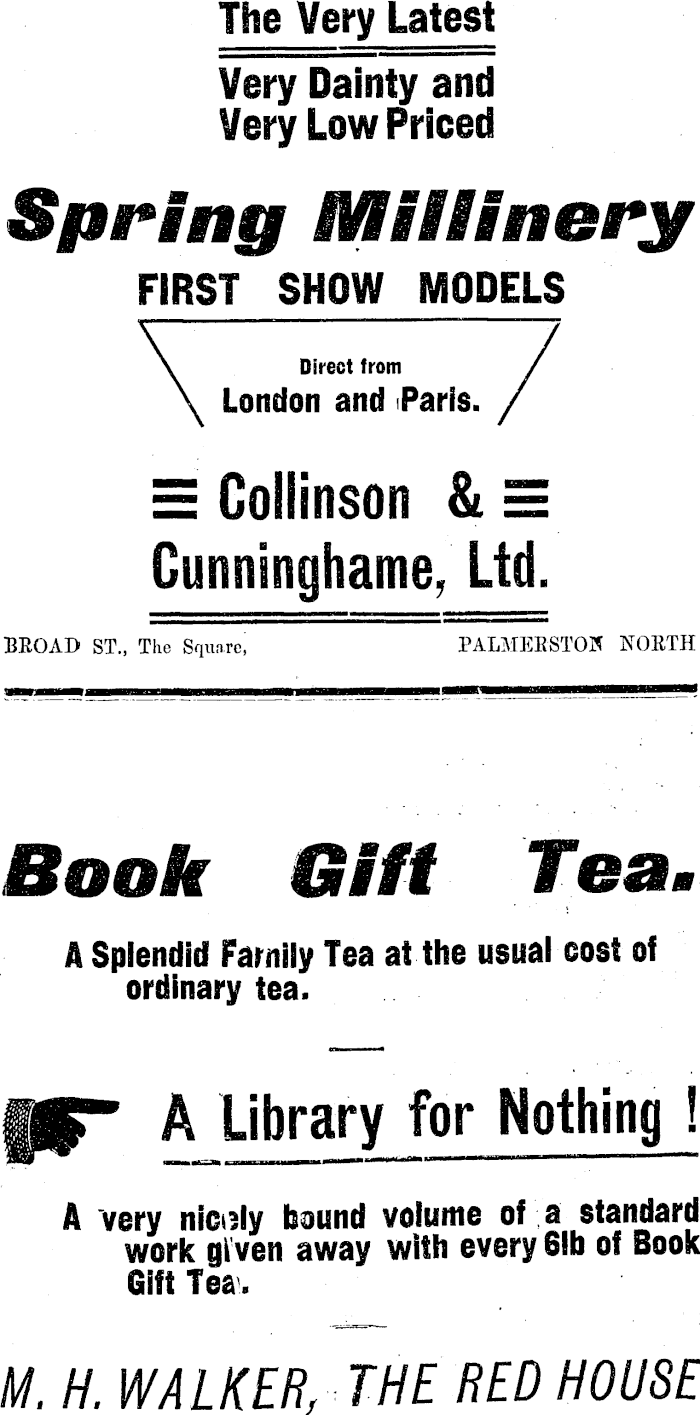 The Very Latest

Very Dainty and
Very Low Priced

Spring Millinery

FIRST SHOW MODELS

Direct from
London and Paris.

Collinson &
Cunninghame, Ltd.

BROAD ST., The Square, PALMERSTON NORTH

Book Gift Tea.

A Splendid Family Tea at the usual cost of ordinary tea.

A Library for Nothing !

A very nicely bound volume of a standard work given away with every 6lb of Book Gift Tea.

M. H. WALKER, THE RED HOUSE